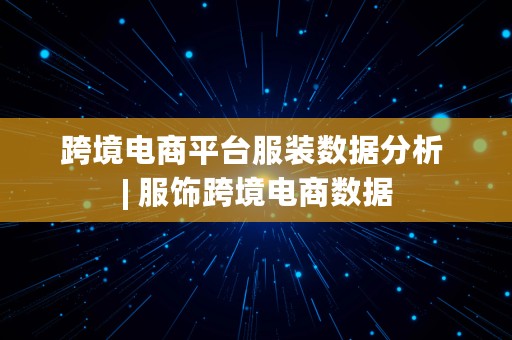 跨境电商平台服装数据分析 | 服饰跨境电商数据